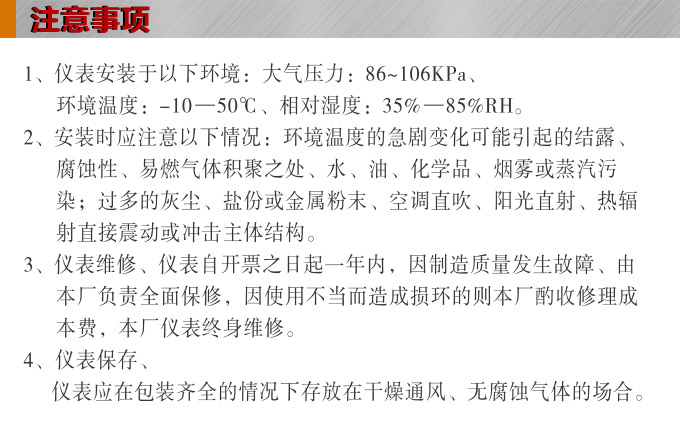 注意事项

1、仪表安装于以下环境：大气压力：86~106KPa、环境温度：-10—50℃、相对湿度：35%—85%RH。

2、安装时应注意以下情况：环境温度的急剧变化可能引起的结露、腐蚀性、易燃气体积聚之处、水、油、化学品、烟雾或蒸汽污染；过多的灰尘、盐份或金属粉末、空调直吹、阳光直射、热辐射直接震动或冲击主体结构。

3、仪表维修、仪表自开票之日起一年内，因制造质量发生故障、由本厂负责全面保修，因使用不当而造成损环的则本厂酌收修理成本费，本厂仪表终身维修。

4、仪表保存、

仪表应在包装齐全的情况下存放在干燥通风、无腐蚀气体的场合。